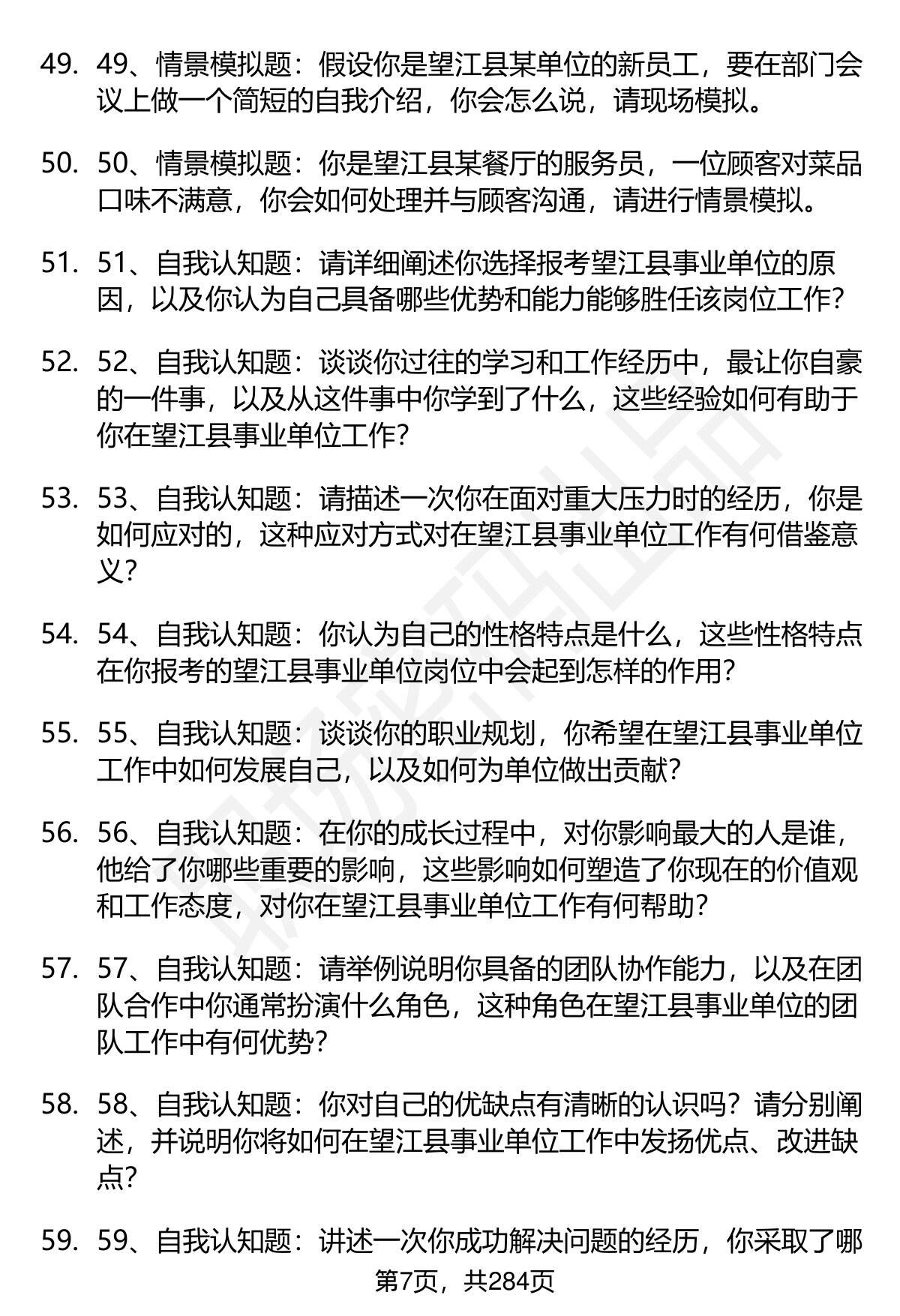 49. 49、情景模拟题：假设你是望江县某单位的新员工，要在部门会议上做一个简短的自我介绍，你会怎么说，请现场模拟。

50. 50、情景模拟题：你是望江县某餐厅的服务员，一位顾客对菜品口味不满意，你会如何处理并与顾客沟通，请进行情景模拟。

51. 51、自我认知题：请详细阐述你选择报考望江县事业单位的原因，以及你认为自己具备哪些优势和能力能够胜任该岗位工作？

52. 52、自我认知题：谈谈你过往的学习和工作经历中，最让你自豪的一件事，以及从这件事中你学到了什么，这些经验如何有助于你在望江县事业单位工作？

53. 53、自我认知题：请描述一次你在面对重大压力时的经历，你是如何应对的，这种应对方式对在望江县事业单位工作有何借鉴意义？

54. 54、自我认知题：你认为自己的性格特点是什么，这些性格特点在你报考的望江县事业单位岗位中会起到怎样的作用？

55. 55、自我认知题：谈谈你的职业规划，你希望在望江县事业单位工作中如何发展自己，以及如何为单位做出贡献？

56. 56、自我认知题：在你的成长过程中，对你影响最大的人是谁，他给了你哪些重要的影响，这些影响如何塑造了你现在的价值观和工作态度，对你在望江县事业单位工作有何帮助？

57. 57、自我认知题：请举例说明你具备的团队协作能力，以及在团队合作中你通常扮演什么角色，这种角色在望江县事业单位的团队工作中有何优势？

58. 58、自我认知题：你对自己的优缺点有清晰的认识吗？请分别阐述，并说明你将如何在望江县事业单位工作中发扬优点、改进缺点？

59. 59、自我认知题：讲述一次你成功解决问题的经历，你采取了哪

第7页，共284页